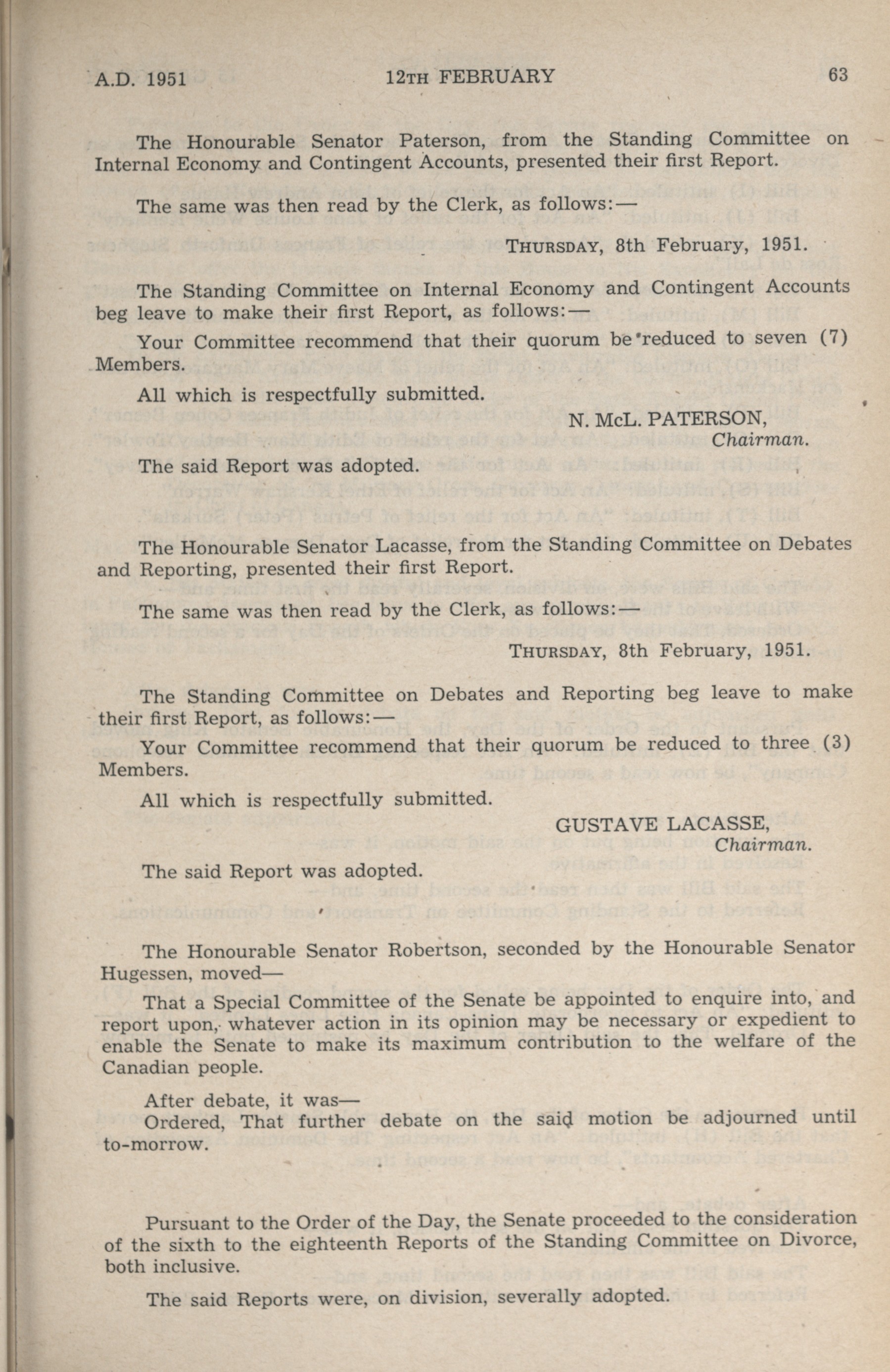 A.D. 1951 12TH FEBRUARY 63

The Honourable Senator Paterson, from the Standing Committee on Internal Economy and Contingent Accounts, presented their first Report.

The same was then read by the Clerk, as follows:—

THURSDAY, 8th February, 1951.

The Standing Committee on Internal Economy and Contingent Accounts beg leave to make their first Report, as follows:—

Your Committee recommend that their quorum be reduced to seven (7) Members.

All which is respectfully submitted.

N. McL. PATERSON,
Chairman.

The said Report was adopted.

The Honourable Senator Lacasse, from the Standing Committee on Debates and Reporting, presented their first Report.

The same was then read by the Clerk, as follows:—

THURSDAY, 8th February, 1951.

The Standing Committee on Debates and Reporting beg leave to make their first Report, as follows:—

Your Committee recommend that their quorum be reduced to three (3) Members.

All which is respectfully submitted.

GUSTAVE LACASSE,
Chairman.

The said Report was adopted.

The Honourable Senator Robertson, seconded by the Honourable Senator Hugessen, moved—

That a Special Committee of the Senate be appointed to enquire into, and report upon, whatever action in its opinion may be necessary or expedient to enable the Senate to make its maximum contribution to the welfare of the Canadian people.

After debate, it was—

Ordered, That further debate on the said motion be adjourned until to-morrow.

Pursuant to the Order of the Day, the Senate proceeded to the consideration of the sixth to the eighteenth Reports of the Standing Committee on Divorce, both inclusive.

The said Reports were, on division, severally adopted.